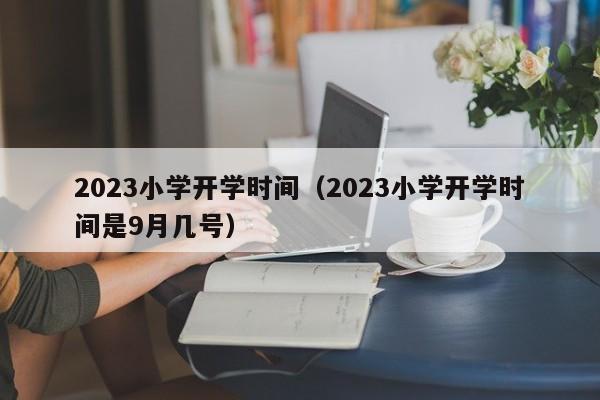 2023小学开学时间（2023小学开学时间是9月几号）